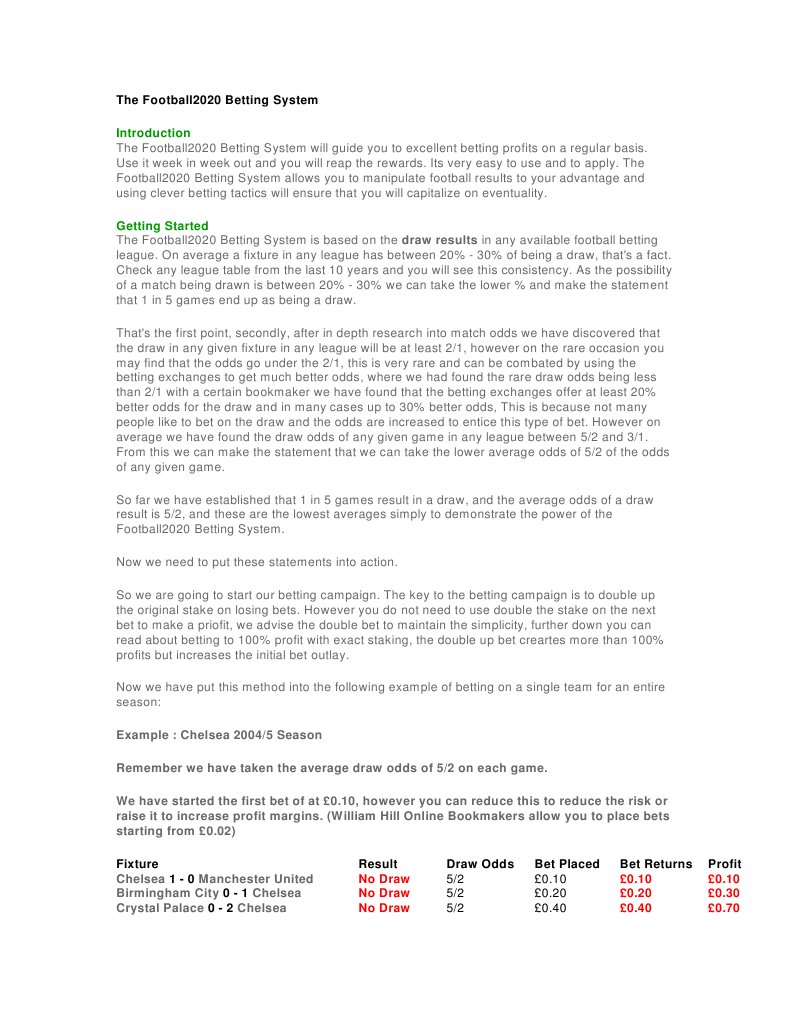 The Football2020 Betting System

Introduction
The Football2020 Betting System will guide you to excellent betting profits on a regular basis. Use it week in week out and you will reap the rewards. Its very easy to use and to apply. The Football2020 Betting System allows you to manipulate football results to your advantage and using clever betting tactics will ensure that you will capitalize on eventuality.

Getting Started
The Football2020 Betting System is based on the draw results in any available football betting league. On average a fixture in any league has between 20% - 30% of being a draw, that's a fact. Check any league table from the last 10 years and you will see this consistency. As the possibility of a match being drawn is between 20% - 30% we can take the lower % and make the statement that 1 in 5 games end up as being a draw.

That's the first point, secondly, after in depth research into match odds we have discovered that the draw in any given fixture in any league will be at least 2/1, however on the rare occasion you may find that the odds go under the 2/1, this is very rare and can be combated by using the betting exchanges to get much better odds, where we had found the rare draw odds being less than 2/1 with a certain bookmaker we have found that the betting exchanges offer at least 20% better odds for the draw and in many cases up to 30% better odds, This is because not many people like to bet on the draw and the odds are increased to entice this type of bet. However on average we have found the draw odds of any given game in any league between 5/2 and 3/1. From this we can make the statement that we can take the lower average odds of 5/2 of the odds of any given game.

So far we have established that 1 in 5 games result in a draw, and the average odds of a draw result is 5/2, and these are the lowest averages simply to demonstrate the power of the Football2020 Betting System.

Now we need to put these statements into action.

So we are going to start our betting campaign. The key to the betting campaign is to double up the original stake on losing bets. However you do not need to use double the stake on the next bet to make a priofit, we advise the double bet to maintain the simplicity, further down you can read about betting to 100% profit with exact staking, the double up bet creartes more than 100% profits but increases the initial bet outlay.

Now we have put this method into the following example of betting on a single team for an entire season:

Example : Chelsea 2004/5 Season

Remember we have taken the average draw odds of 5/2 on each game.

We have started the first bet of at £0.10, however you can reduce this to reduce the risk or raise it to increase profit margins. (William Hill Online Bookmakers allow you to place bets starting from £0.02)

| Fixture | Result | Draw Odds | Bet Placed | Bet Returns | Profit |
|---|---|---|---|---|---|
| Chelsea 1 - 0 Manchester United | No Draw | 5/2 | £0.10 | £0.10 | £0.10 |
| Birmingham City 0 - 1 Chelsea | No Draw | 5/2 | £0.20 | £0.20 | £0.30 |
| Crystal Palace 0 - 2 Chelsea | No Draw | 5/2 | £0.40 | £0.40 | £0.70 |